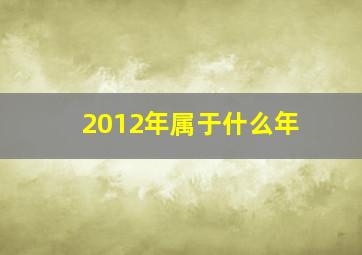 2012年属于什么年